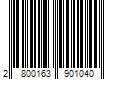 2 800163 901040